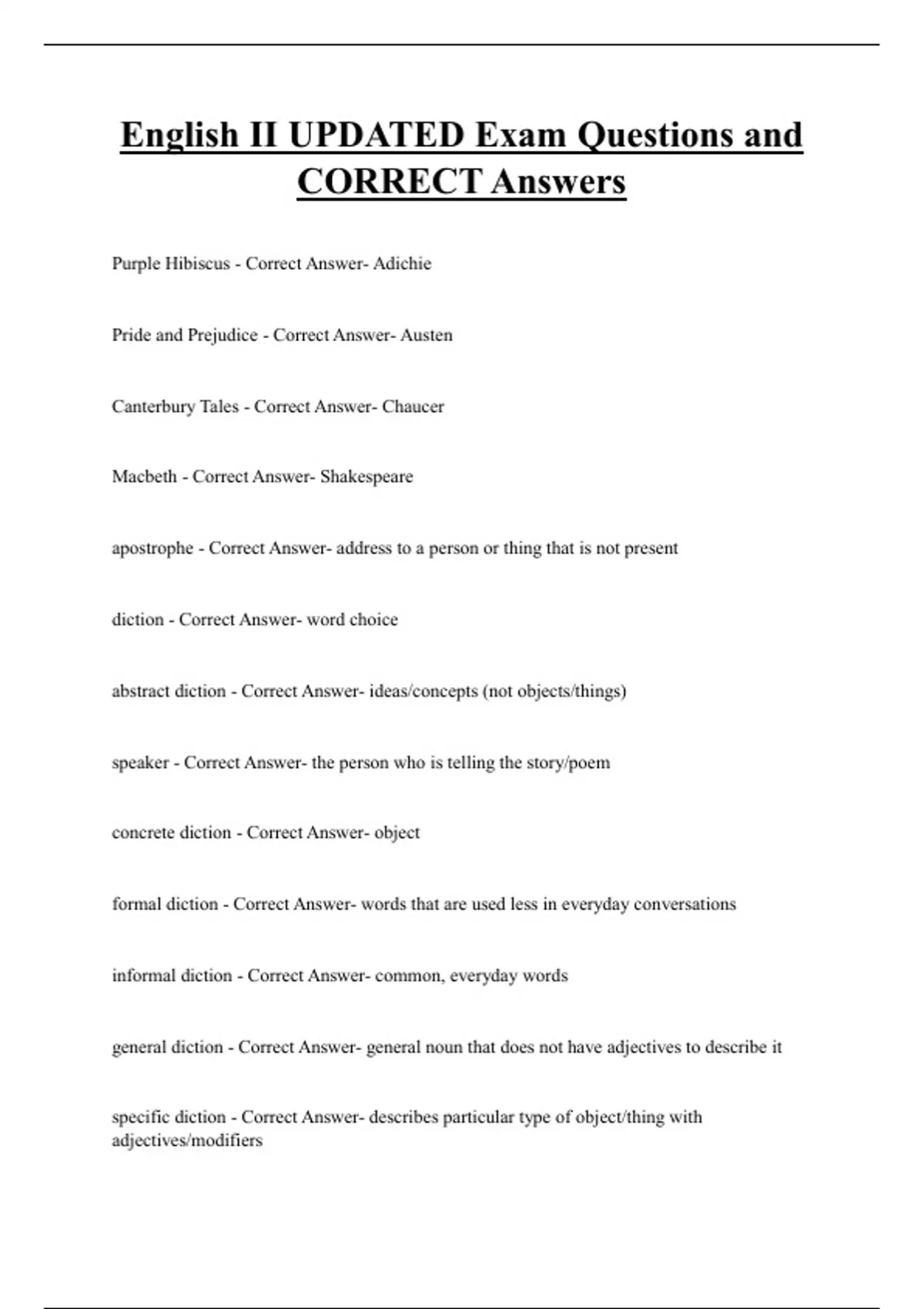 English II UPDATED Exam Questions and CORRECT Answers

Purple Hibiscus - Correct Answer- Adichie

Pride and Prejudice - Correct Answer- Austen

Canterbury Tales - Correct Answer- Chaucer

Macbeth - Correct Answer- Shakespeare

apostrophe - Correct Answer- address to a person or thing that is not present

diction - Correct Answer- word choice

abstract diction - Correct Answer- ideas/concepts (not objects/things)

speaker - Correct Answer- the person who is telling the story/poem

concrete diction - Correct Answer- object

formal diction - Correct Answer- words that are used less in everyday conversations

informal diction - Correct Answer- common, everyday words

general diction - Correct Answer- general noun that does not have adjectives to describe it

specific diction - Correct Answer- describes particular type of object/thing with adjectives/modifiers